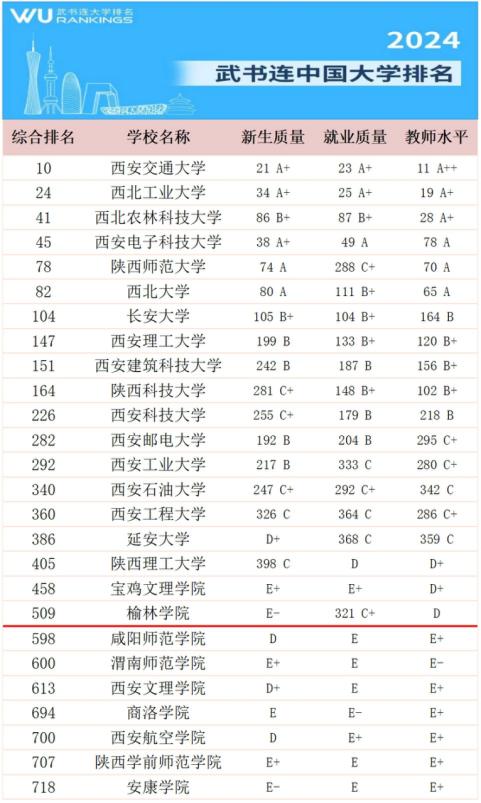 WU 武书连大学排名 RANKINGS

2024

武书连中国大学排名

| 综合排名 | 学校名称 | 新生质量 | 就业质量 | 教师水平 |
|---|---|---|---|---|
| 10 | 西安交通大学 | 21 A+ | 23 A+ | 11 A++ |
| 24 | 西北工业大学 | 34 A+ | 25 A+ | 19 A+ |
| 41 | 西北农林科技大学 | 86 B+ | 87 B+ | 28 A+ |
| 45 | 西安电子科技大学 | 38 A+ | 49 A | 78 A |
| 78 | 陕西师范大学 | 74 A | 288 C+ | 70 A |
| 82 | 西北大学 | 80 A | 111 B+ | 65 A |
| 104 | 长安大学 | 105 B+ | 104 B+ | 164 B |
| 147 | 西安理工大学 | 199 B | 133 B+ | 120 B+ |
| 151 | 西安建筑科技大学 | 242 B | 187 B | 156 B+ |
| 164 | 陕西科技大学 | 281 C+ | 148 B+ | 102 B+ |
| 226 | 西安科技大学 | 255 C+ | 179 B | 218 B |
| 282 | 西安邮电大学 | 192 B | 204 B | 295 C+ |
| 292 | 西安工业大学 | 217 B | 333 C | 280 C+ |
| 340 | 西安石油大学 | 247 C+ | 292 C+ | 342 C |
| 360 | 西安工程大学 | 326 C | 364 C | 286 C+ |
| 386 | 延安大学 | D+ | 368 C | 359 C |
| 405 | 陕西理工大学 | 398 C | D | D+ |
| 458 | 宝鸡文理学院 | E+ | E+ | D+ |
| 509 | 榆林学院 | E- | 321 C+ | D |
| 598 | 咸阳师范学院 | D | E | E+ |
| 600 | 渭南师范学院 | E+ | E | E- |
| 613 | 西安文理学院 | D+ | E | E+ |
| 694 | 商洛学院 | E | E- | E+ |
| 700 | 西安航空学院 | D | E+ | E+ |
| 707 | 陕西学前师范学院 | E+ | E | E+ |
| 718 | 安康学院 | E- | E | E+ |